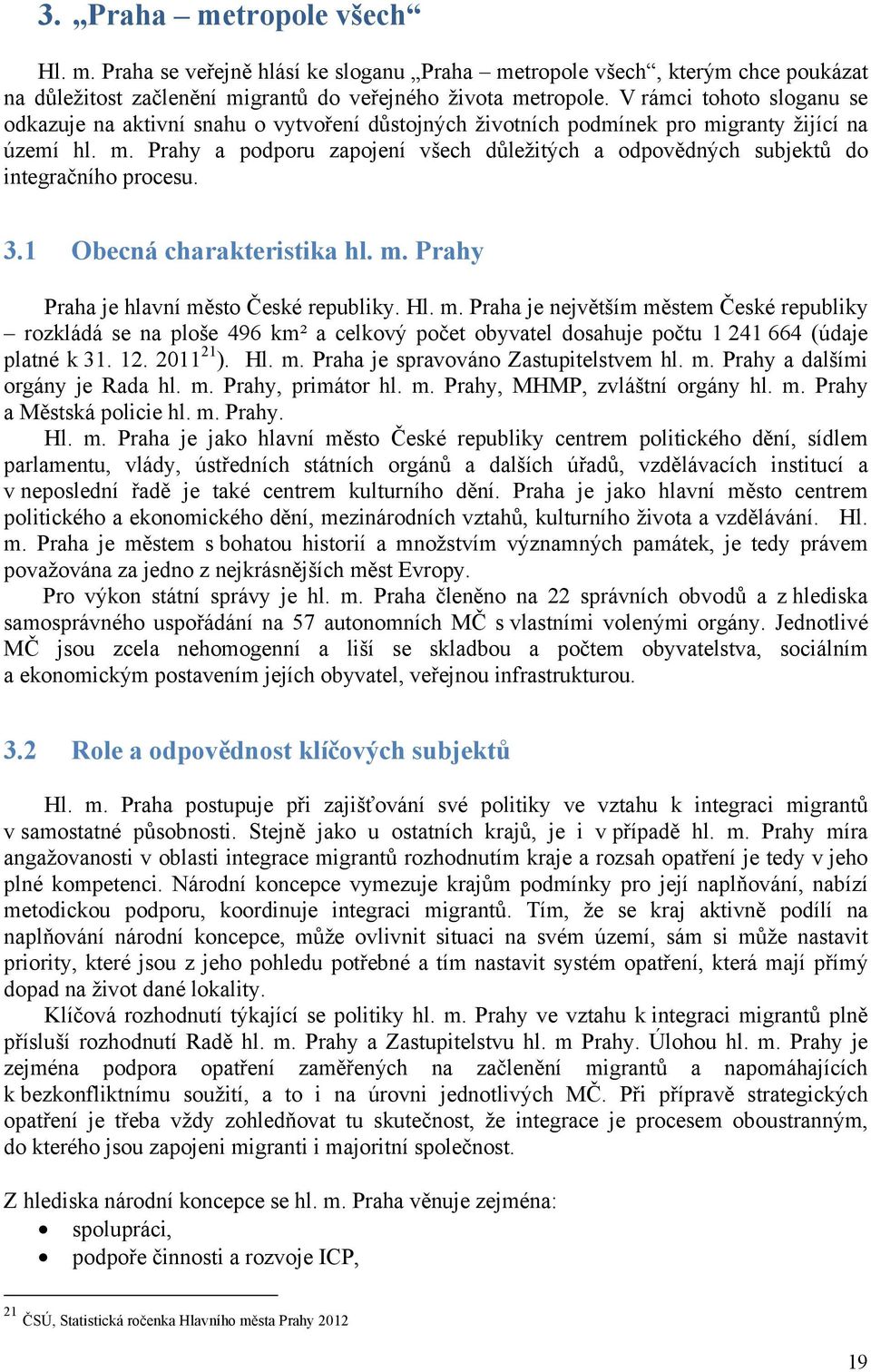 3. „Praha – metropole všech“

Hl. m. Praha se veřejně hlásí ke sloganu „Praha – metropole všech“, kterým chce poukázat na důležitost začlenění migrantů do veřejného života metropole. V rámci tohoto sloganu se odkazuje na aktivní snahu o vytvoření důstojných životních podmínek pro migranty žijící na území hl. m. Prahy a podporu zapojení všech důležitých a odpovědných subjektů do integračního procesu.

3.1 Obecná charakteristika hl. m. Prahy

Praha je hlavní město České republiky. Hl. m. Praha je největším městem České republiky – rozkládá se na ploše 496 km² a celkový počet obyvatel dosahuje počtu 1 241 664 (údaje platné k 31. 12. 2011$^{21}$). Hl. m. Praha je spravováno Zastupitelstvem hl. m. Prahy a dalšími orgány je Rada hl. m. Prahy, primátor hl. m. Prahy, MHMP, zvláštní orgány hl. m. Prahy a Městská policie hl. m. Prahy.

Hl. m. Praha je jako hlavní město České republiky centrem politického dění, sídlem parlamentu, vlády, ústředních státních orgánů a dalších úřadů, vzdělávacích institucí a v neposlední řadě je také centrem kulturního dění. Praha je jako hlavní město centrem politického a ekonomického dění, mezinárodních vztahů, kulturního života a vzdělávání. Hl. m. Praha je městem s bohatou historií a množstvím významných památek, je tedy právem považována za jedno z nejkrásnějších měst Evropy.

Pro výkon státní správy je hl. m. Praha členěno na 22 správních obvodů a z hlediska samosprávného uspořádání na 57 autonomních MČ s vlastními volenými orgány. Jednotlivé MČ jsou zcela nehomogenní a liší se skladbou a počtem obyvatelstva, sociálním a ekonomickým postavením jejích obyvatel, veřejnou infrastrukturou.

3.2 Role a odpovědnost klíčových subjektů

Hl. m. Praha postupuje při zajišťování své politiky ve vztahu k integraci migrantů v samostatné působnosti. Stejně jako u ostatních krajů, je i v případě hl. m. Prahy míra angažovanosti v oblasti integrace migrantů rozhodnutím kraje a rozsah opatření je tedy v jeho plné kompetenci. Národní koncepce vymezuje krajům podmínky pro její naplňování, nabízí metodickou podporu, koordinuje integraci migrantů. Tím, že se kraj aktivně podílí na naplňování národní koncepce, může ovlivnit situaci na svém území, sám si může nastavit priority, které jsou z jeho pohledu potřebné a tím nastavit systém opatření, která mají přímý dopad na život dané lokality.

Klíčová rozhodnutí týkající se politiky hl. m. Prahy ve vztahu k integraci migrantů plně přísluší rozhodnutí Radě hl. m. Prahy a Zastupitelstvu hl. m Prahy. Úlohou hl. m. Prahy je zejména podpora opatření zaměřených na začlenění migrantů a napomáhajících k bezkonfliktnímu soužití, a to i na úrovni jednotlivých MČ. Při přípravě strategických opatření je třeba vždy zohledňovat tu skutečnost, že integrace je procesem oboustranným, do kterého jsou zapojeni migranti i majoritní společnost.

Z hlediska národní koncepce se hl. m. Praha věnuje zejména:
• spolupráci,
• podpoře činnosti a rozvoje ICP,

$^{21}$ ČSÚ, Statistická ročenka Hlavního města Prahy 2012

19